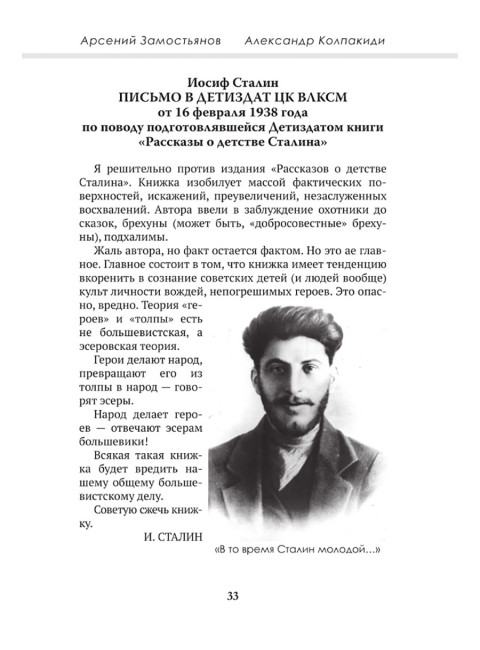 Арсений Замостьянов Александр Колпакиди

Иосиф Сталин
ПИСЬМО В ДЕТИЗДАТ ЦК ВЛКСМ
от 16 февраля 1938 года
по поводу подготовлявшейся Детиздатом книги
«Рассказы о детстве Сталина»

Я решительно против издания «Рассказов о детстве Сталина». Книжка изобилует массой фактических поверхностей, искажений, преувеличений, незаслуженных восхвалений. Автора ввели в заблуждение охотники до сказок, брехуны (может быть, «добросовестные» брехуны), подхалимы.

Жаль автора, но факт остается фактом. Но это ае главное. Главное состоит в том, что книжка имеет тенденцию вкоренить в сознание советских детей (и людей вообще) культ личности вождей, непогрешимых героев. Это опасно, вредно. Теория «героев» и «толпы» есть не большевистская, а эсеровская теория.

Герои делают народ, превращают его из толпы в народ — говорят эсеры.

Народ делает героев — отвечают эсерам большевики!

Всякая такая книжка будет вредить нашему общему большевистскому делу.

Советую сжечь книжку.

И. СТАЛИН

«В то время Сталин молодой…»

33